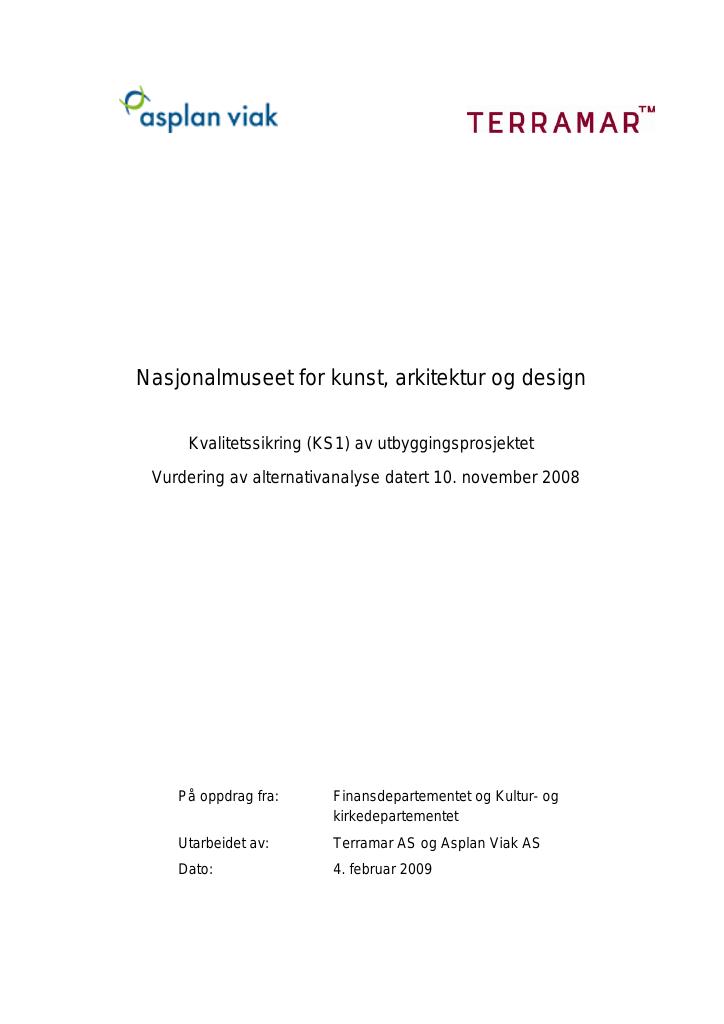 asplan viak

TERRAMAR™

Nasjonalmuseet for kunst, arkitektur og design

Kvalitetssikring (KS1) av utbyggingsprosjektet

Vurdering av alternativanalyse datert 10. november 2008

På oppdrag fra: Finansdepartementet og Kultur- og kirkedepartementet

Utarbeidet av: Terramar AS og Asplan Viak AS

Dato: 4. februar 2009